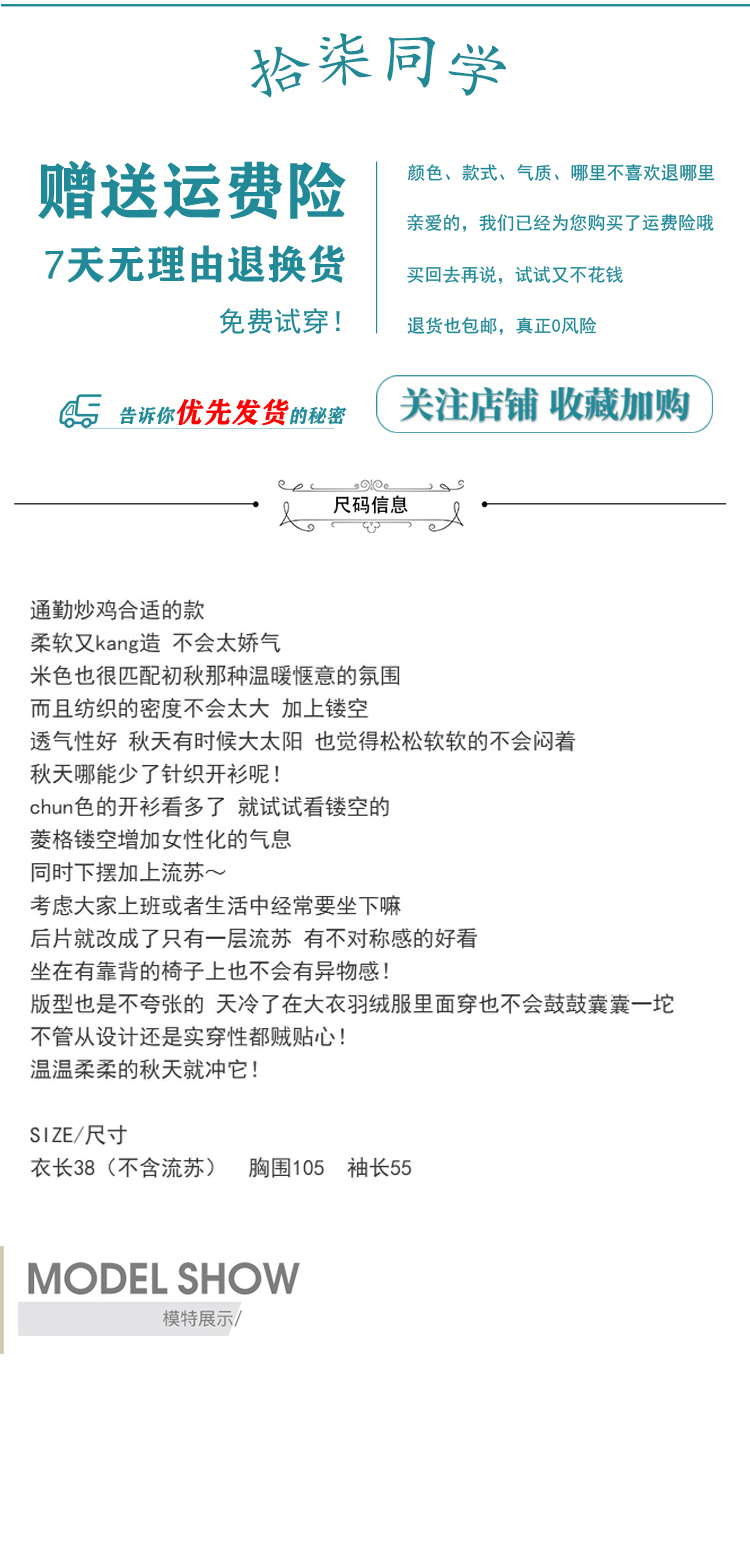 拾柒同学

赠送运费险
7天无理由退换货
免费试穿！

颜色、款式、气质、哪里不喜欢退哪里
亲爱的，我们已经为您购买了运费险哦
买回去再说，试试又不花钱
退货也包邮，真正0风险

告诉你优先发货的秘密

关注店铺 收藏加购

尺码信息

通勤炒鸡合适的款
柔软又kang造 不会太娇气
米色也很匹配初秋那种温暖惬意的氛围
而且纺织的密度不会太大 加上镂空
透气性好 秋天有时候大太阳 也觉得松松软软的不会闷着
秋天哪能少了针织开衫呢！
chun色的开衫看多了 就试试看镂空的
菱格镂空增加女性化的气息
同时下摆加上流苏～
考虑大家上班或者生活中经常要坐下嘛
后片就改成了只有一层流苏 有不对称感的好看
坐在有靠背的椅子上也不会有异物感！
版型也是不夸张的 天冷了在大衣羽绒服里面穿也不会鼓鼓囊囊一坨
不管从设计还是实穿性都贼贴心！
温温柔柔的秋天就冲它！

SIZE/尺寸
衣长38（不含流苏） 胸围105 袖长55

MODEL SHOW
模特展示/